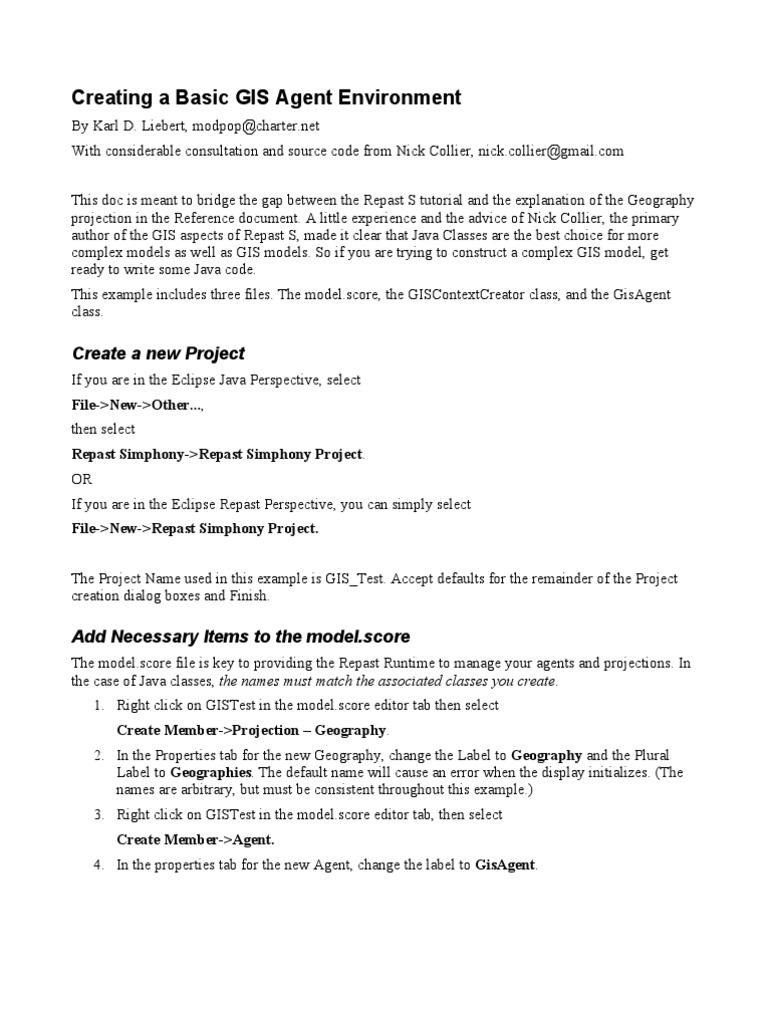 Creating a Basic GIS Agent Environment

By Karl D. Liebert, modpop@charter.net

With considerable consultation and source code from Nick Collier, nick.collier@gmail.com

This doc is meant to bridge the gap between the Repast S tutorial and the explanation of the Geography projection in the Reference document. A little experience and the advice of Nick Collier, the primary author of the GIS aspects of Repast S, made it clear that Java Classes are the best choice for more complex models as well as GIS models. So if you are trying to construct a complex GIS model, get ready to write some Java code.

This example includes three files. The model.score, the GISContextCreator class, and the GisAgent class.

Create a new Project

If you are in the Eclipse Java Perspective, select

File->New->Other...,

then select

Repast Simphony->Repast Simphony Project.

OR

If you are in the Eclipse Repast Perspective, you can simply select

File->New->Repast Simphony Project.

The Project Name used in this example is GIS_Test. Accept defaults for the remainder of the Project creation dialog boxes and Finish.

Add Necessary Items to the model.score

The model.score file is key to providing the Repast Runtime to manage your agents and projections. In the case of Java classes, the names must match the associated classes you create.

1. Right click on GISTest in the model.score editor tab then select

Create Member->Projection – Geography.

2. In the Properties tab for the new Geography, change the Label to Geography and the Plural Label to Geographies. The default name will cause an error when the display initializes. (The names are arbitrary, but must be consistent throughout this example.)

3. Right click on GISTest in the model.score editor tab, then select

Create Member->Agent.

4. In the properties tab for the new Agent, change the label to GisAgent.